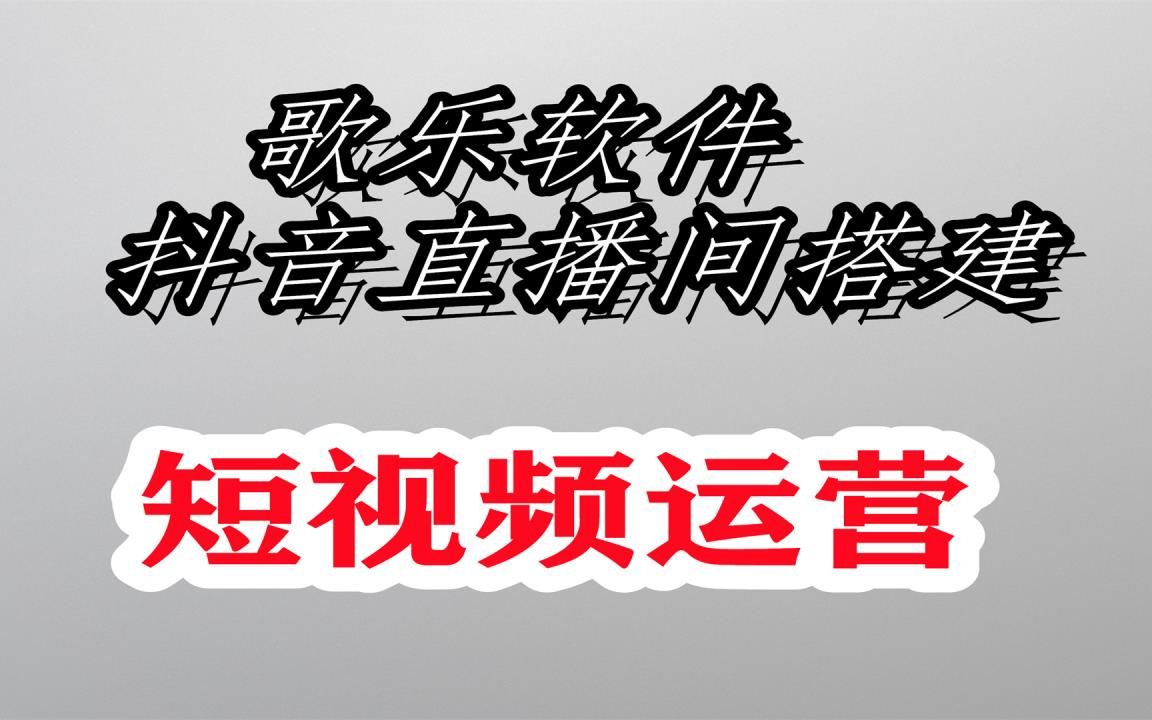 歌乐软件
抖音直播间搭建

短视频运营